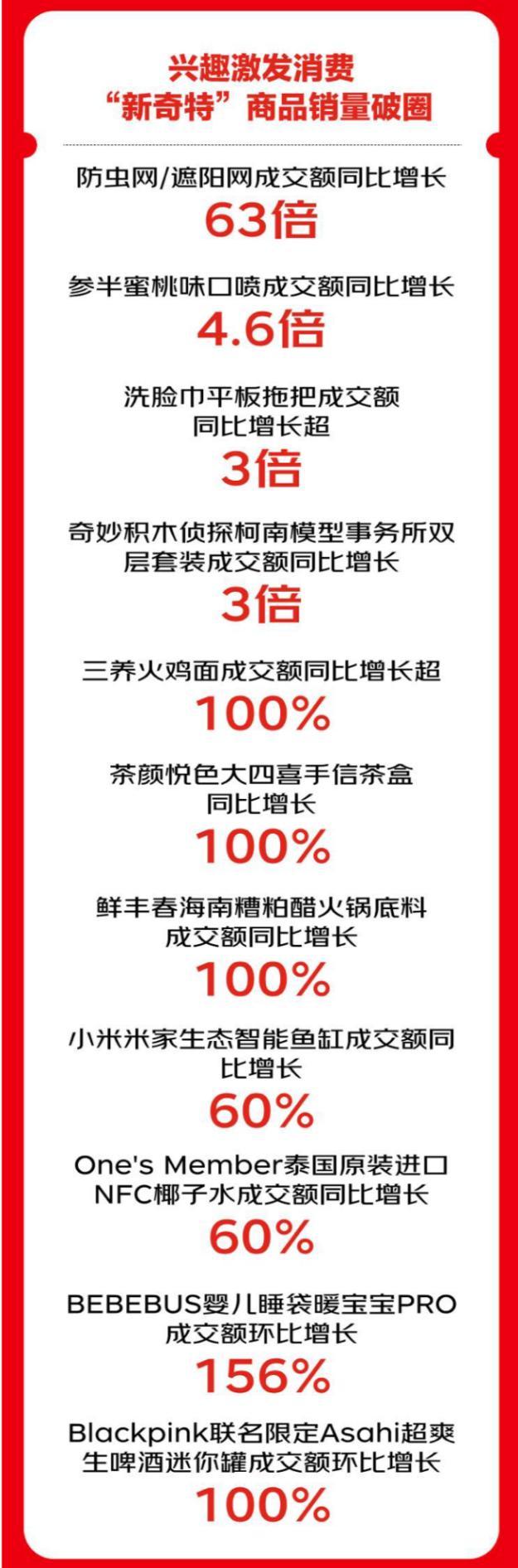 兴趣激发消费
“新奇特”商品销量破圈

防虫网/遮阳网成交额同比增长
63倍

参半蜜桃味口喷成交额同比增长
4.6倍

洗脸巾平板拖把成交额同比增长超
3倍

奇妙积木侦探柯南模型事务所双层套装成交额同比增长
3倍

三养火鸡面成交额同比增长超
100%

茶颜悦色大四喜手信茶盒同比增长
100%

鲜丰春海南糟粕醋火锅底料成交额同比增长
100%

小米米家生态智能鱼缸成交额同比增长
60%

One's Member泰国原装进口NFC椰子水成交额同比增长
60%

BEBEBUS婴儿睡袋暖宝宝PRO成交额环比增长
156%

Blackpink联名限定Asahi超爽生啤酒迷你罐成交额环比增长
100%